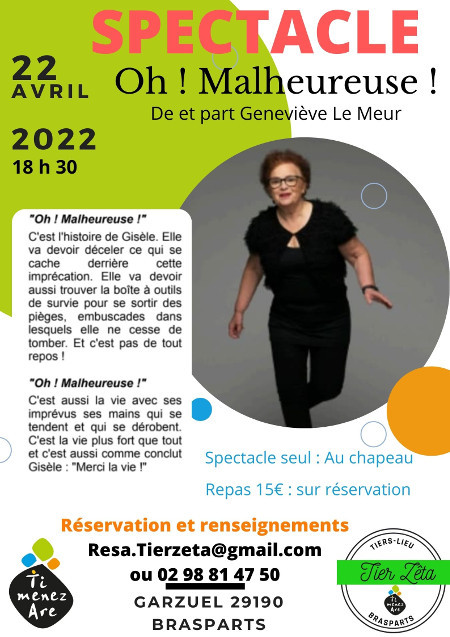 SPECTACLE

22 AVRIL 2022
18 h 30

Oh ! Malheureuse !
De et part Geneviève Le Meur

"Oh ! Malheureuse !"
C'est l'histoire de Gisèle. Elle va devoir déceler ce qui se cache derrière cette imprécation. Elle va devoir aussi trouver la boîte à outils de survie pour se sortir des pièges, embuscades dans lesquels elle ne cesse de tomber. Et c'est pas de tout repos !

"Oh ! Malheureuse !"
C'est aussi la vie avec ses imprévus ses mains qui se tendent et qui se dérobent. C'est la vie plus fort que tout et c'est aussi comme conclut Gisèle : "Merci la vie !"

Spectacle seul : Au chapeau
Repas 15€ : sur réservation

Réservation et renseignements
Resa.Tierzeta@gmail.com
ou 02 98 81 47 50
GARZUEL 29190
BRASPARTS

Ti menez Are

TIERS-LIEU
Tier Zêta
Ti menez Are
BRASPARTS